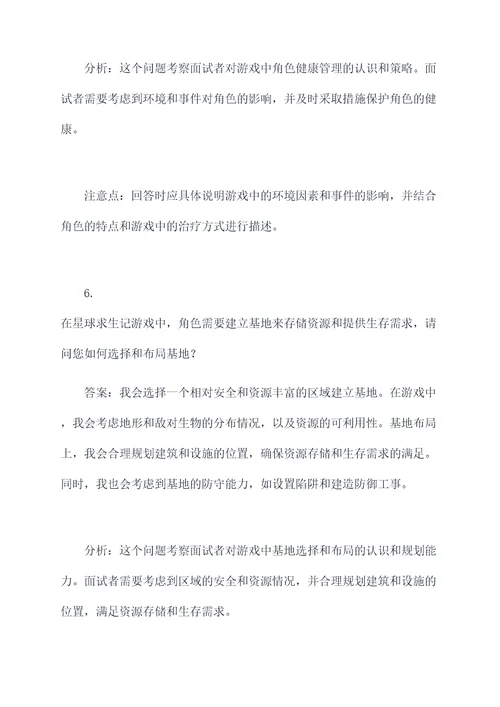 分析：这个问题考察面试者对游戏中角色健康管理的认识和策略。面试者需要考虑到环境和事件对角色的影响，并及时采取措施保护角色的健康。

注意点：回答时应具体说明游戏中的环境因素和事件的影响，并结合角色的特点和游戏中的治疗方式进行描述。

6.

在星球求生记游戏中，角色需要建立基地来存储资源和提供生存需求，请问您如何选择和布局基地？

答案：我会选择一个相对安全和资源丰富的区域建立基地。在游戏中，我会考虑地形和敌对生物的分布情况，以及资源的可利用性。基地布局上，我会合理规划建筑和设施的位置，确保资源存储和生存需求的满足。同时，我也会考虑到基地的防守能力，如设置陷阱和建造防御工事。

分析：这个问题考察面试者对游戏中基地选择和布局的认识和规划能力。面试者需要考虑到区域的安全和资源情况，并合理规划建筑和设施的位置，满足资源存储和生存需求。